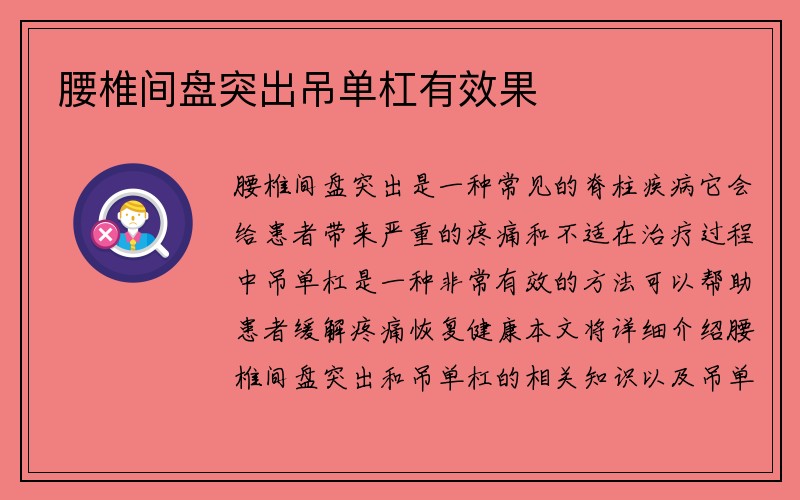 腰椎间盘突出吊单杠有效果

腰椎间盘突出是一种常见的脊柱疾病它会给患者带来严重的疼痛和不适在治疗过程中吊单杠是一种非常有效的方法可以帮助患者缓解疼痛恢复健康本文将详细介绍腰椎间盘突出和吊单杠的相关知识以及吊单